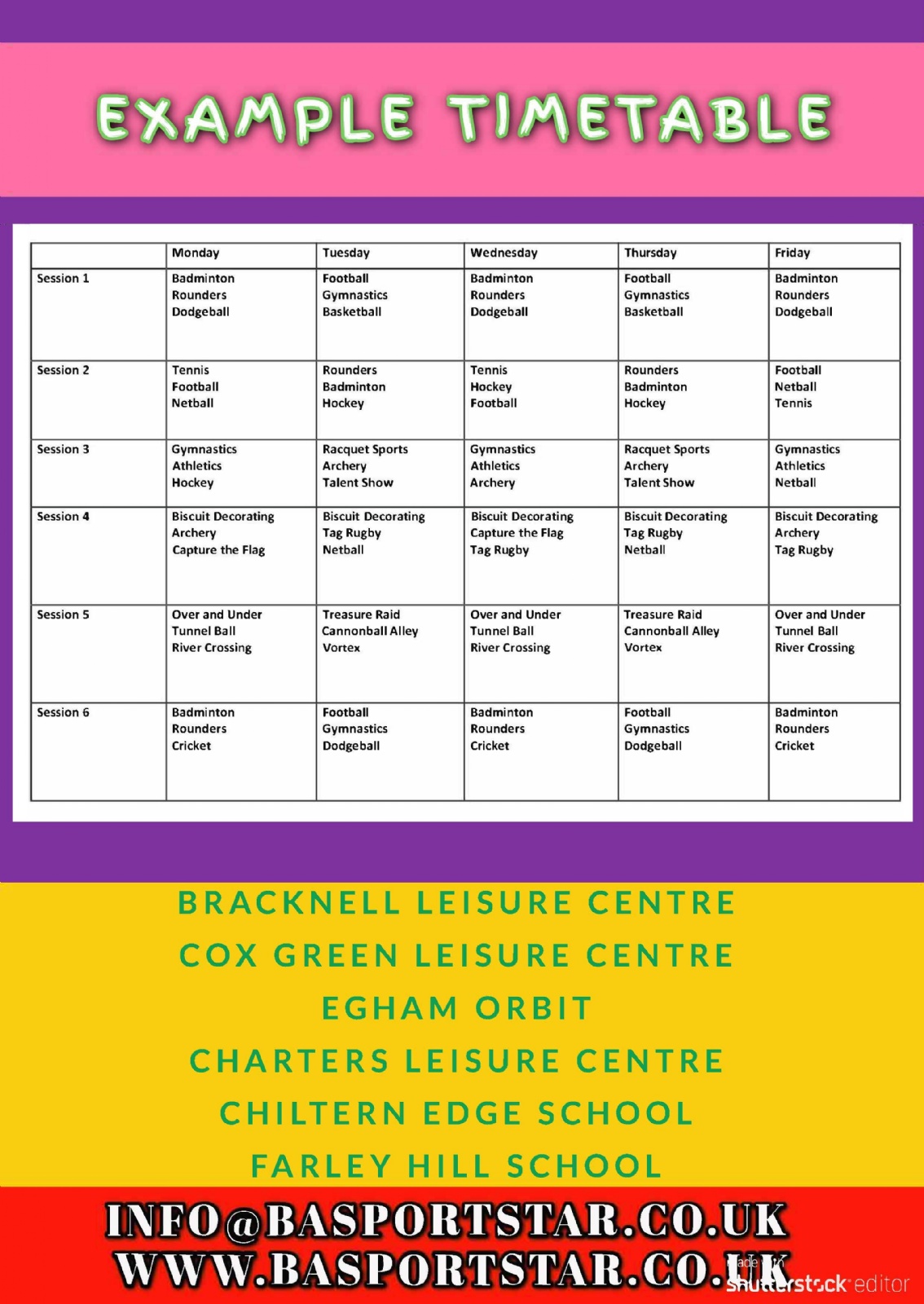 EXAMPLE TIMETABLE

| | Monday | Tuesday | Wednesday | Thursday | Friday |
|---|---|---|---|---|---|
| Session 1 | Badminton Rounders Dodgeball | Football Gymnastics Basketball | Badminton Rounders Dodgeball | Football Gymnastics Basketball | Badminton Rounders Dodgeball |
| Session 2 | Tennis Football Netball | Rounders Badminton Hockey | Tennis Hockey Football | Rounders Badminton Hockey | Football Netball Tennis |
| Session 3 | Gymnastics Athletics Hockey | Racquet Sports Archery Talent Show | Gymnastics Athletics Archery | Racquet Sports Archery Talent Show | Gymnastics Athletics Netball |
| Session 4 | Biscuit Decorating Archery Capture the Flag | Biscuit Decorating Tag Rugby Netball | Biscuit Decorating Capture the Flag Tag Rugby | Biscuit Decorating Tag Rugby Netball | Biscuit Decorating Archery Tag Rugby |
| Session 5 | Over and Under Tunnel Ball River Crossing | Treasure Raid Cannonball Alley Vortex | Over and Under Tunnel Ball River Crossing | Treasure Raid Cannonball Alley Vortex | Over and Under Tunnel Ball River Crossing |
| Session 6 | Badminton Rounders Cricket | Football Gymnastics Dodgeball | Badminton Rounders Cricket | Football Gymnastics Dodgeball | Badminton Rounders Cricket |

BRACKNELL LEISURE CENTRE
COX GREEN LEISURE CENTRE
EGHAM ORBIT
CHARTERS LEISURE CENTRE
CHILTERN EDGE SCHOOL
FARLEY HILL SCHOOL

INFO@BASPORTSTAR.CO.UK
WWW.BASPORTSTAR.CO.UK

Made with shutterstock editor